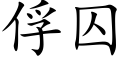 俘囚